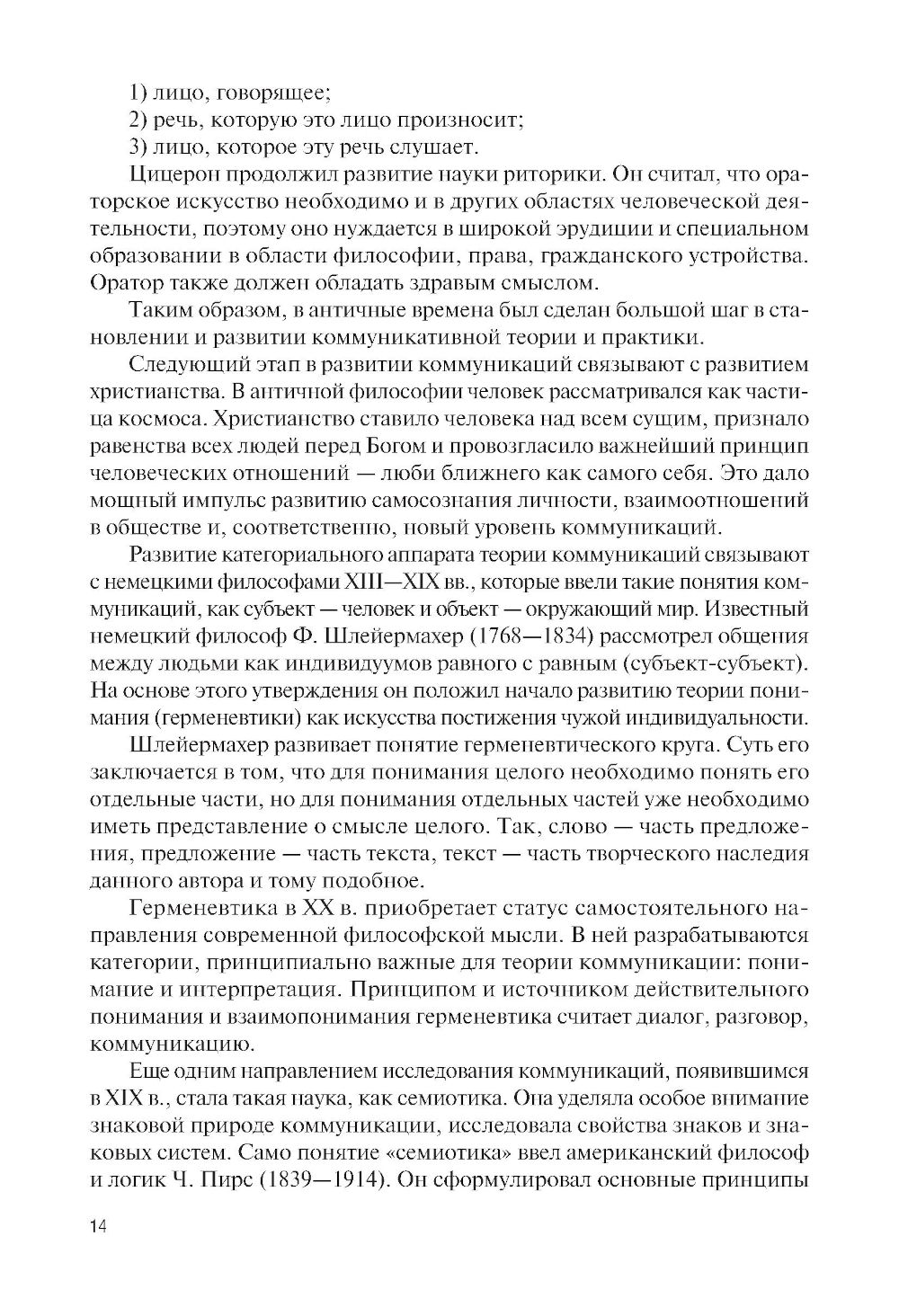 1) лицо, говорящее;

2) речь, которую это лицо произносит;

3) лицо, которое эту речь слушает.

Цицерон продолжил развитие науки риторики. Он считал, что ораторское искусство необходимо и в других областях человеческой деятельности, поэтому оно нуждается в широкой эрудиции и специальном образовании в области философии, права, гражданского устройства. Оратор также должен обладать здравым смыслом.

Таким образом, в античные времена был сделан большой шаг в становлении и развитии коммуникативной теории и практики.

Следующий этап в развитии коммуникаций связывают с развитием христианства. В античной философии человек рассматривался как частица космоса. Христианство ставило человека над всем сущим, признало равенства всех людей перед Богом и провозгласило важнейший принцип человеческих отношений — люби ближнего как самого себя. Это дало мощный импульс развитию самосознания личности, взаимоотношений в обществе и, соответственно, новый уровень коммуникаций.

Развитие категориального аппарата теории коммуникаций связывают с немецкими философами XIII—XIX вв., которые ввели такие понятия коммуникаций, как субъект — человек и объект — окружающий мир. Известный немецкий философ Ф. Шлейермахер (1768—1834) рассмотрел общения между людьми как индивидуумов равного с равным (субъект-субъект). На основе этого утверждения он положил начало развитию теории понимания (герменевтики) как искусства постижения чужой индивидуальности.

Шлейермахер развивает понятие герменевтического круга. Суть его заключается в том, что для понимания целого необходимо понять его отдельные части, но для понимания отдельных частей уже необходимо иметь представление о смысле целого. Так, слово — часть предложения, предложение — часть текста, текст — часть творческого наследия данного автора и тому подобное.

Герменевтика в XX в. приобретает статус самостоятельного направления современной философской мысли. В ней разрабатываются категории, принципиально важные для теории коммуникации: понимание и интерпретация. Принципом и источником действительного понимания и взаимопонимания герменевтика считает диалог, разговор, коммуникацию.

Еще одним направлением исследования коммуникаций, появившимся в XIX в., стала такая наука, как семиотика. Она уделяла особое внимание знаковой природе коммуникации, исследовала свойства знаков и знаковых систем. Само понятие «семиотика» ввел американский философ и логик Ч. Пирс (1839—1914). Он сформулировал основные принципы

14